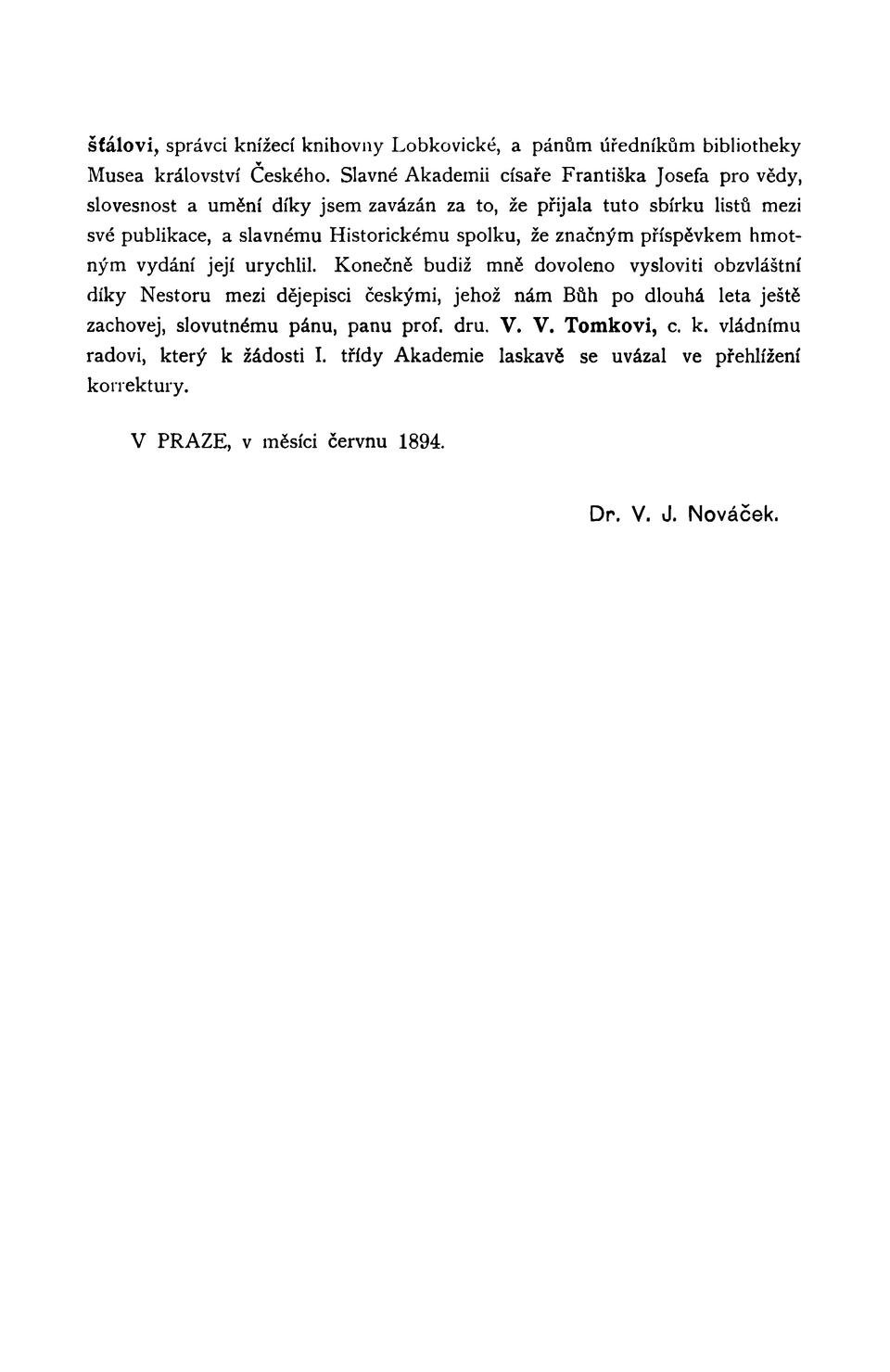 šťálovi, správci knížecí knihovny Lobkovické, a pánům úředníkům bibliotheky Musea království Českého. Slavné Akademii císaře Františka Josefa pro vědy, slovesnost a umění díky jsem zavázán za to, že přijala tuto sbírku listů mezi své publikace, a slavnému Historickému spolku, že značným příspěvkem hmotným vydání její urychlil. Konečně budiž mně dovoleno vysloviti obzvláštní díky Nestoru mezi dějepisci českými, jehož nám Bůh po dlouhá leta ještě zachovej, slovutnému pánu, panu prof. dru. V. V. Tomkovi, c. k. vládnímu radovi, který k žádosti I. třídy Akademie laskavě se uvázal ve přehlížení korrektury.

V PRAZE, v měsíci červnu 1894.

Dr. V. J. Nováček.